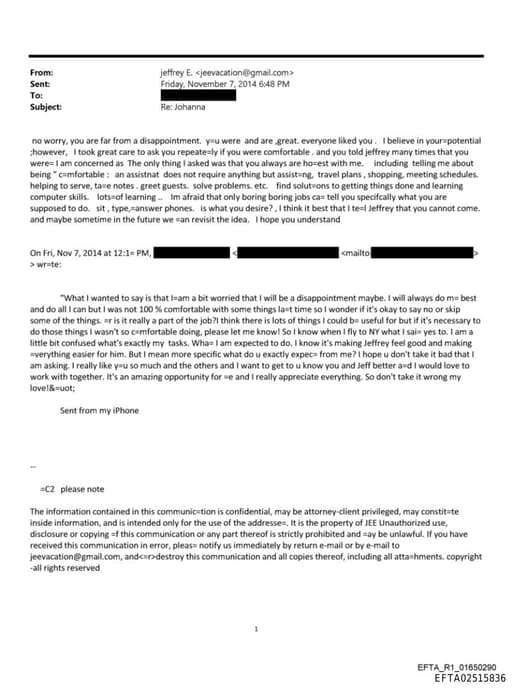 From: jeffrey E. <jeevacation@gmail.com>
Sent: Friday, November 7, 2014 6:48 PM
To:
Subject: Re: Johanna

no worry, you are far from a disappointment. y=u were and are ,great. everyone liked you . I believe in your=potential ;however, I took great care to ask you repeate=ly if you were comfortable . and you told jeffrey many times that you were= I am concerned as The only thing I asked was that you always are ho=est with me. including telling me about being " c=mfortable : an assistnat does not require anything but assist=ng, travel plans , shopping, meeting schedules. helping to serve, ta=e notes . greet guests. solve problems. etc. find solut=ons to getting things done and learning computer skills. lots=of learning .. Im afraid that only boring boring jobs ca= tell you specifcally what you are supposed to do. sit , type,=answer phones. is what you desire? , I think it best that I te=l Jeffrey that you cannot come. and maybe sometime in the future we =an revisit the idea. I hope you understand

On Fri, Nov 7, 2014 at 12:1= PM, < <mailto: >
> wr=te:

"What I wanted to say is that I=am a bit worried that I will be a disappointment maybe. I will always do m= best and do all I can but I was not 100 % comfortable with some things la=t time so I wonder if it's okay to say no or skip some of the things. =r is it really a part of the job?I think there is lots of things I could b= useful for but if it's necessary to do those things I wasn't so c=mfortable doing, please let me know! So I know when I fly to NY what I sai= yes to. I am a little bit confused what's exactly my tasks. Wha= I am expected to do. I know it's making Jeffrey feel good and making =verything easier for him. But I mean more specific what do u exactly expec= from me? I hope u don't take it bad that I am asking. I really like y=u so much and the others and I want to get to u know you and Jeff better a=d I would love to work with together. It's an amazing opportunity for =e and I really appreciate everything. So don't take it wrong my love!&=uot;

Sent from my iPhone

--

=C2 please note

The information contained in this communic=tion is confidential, may be attorney-client privileged, may constit=te inside information, and is intended only for the use of the addresse=. It is the property of JEE Unauthorized use, disclosure or copying =f this communication or any part thereof is strictly prohibited and =ay be unlawful. If you have received this communication in error, pleas= notify us immediately by return e-mail or by e-mail to jeevacation@gmail.com, and<=r>destroy this communication and all copies thereof, including all atta=hments. copyright -all rights reserved

1

EFTA_R1_01650290
EFTA02515836